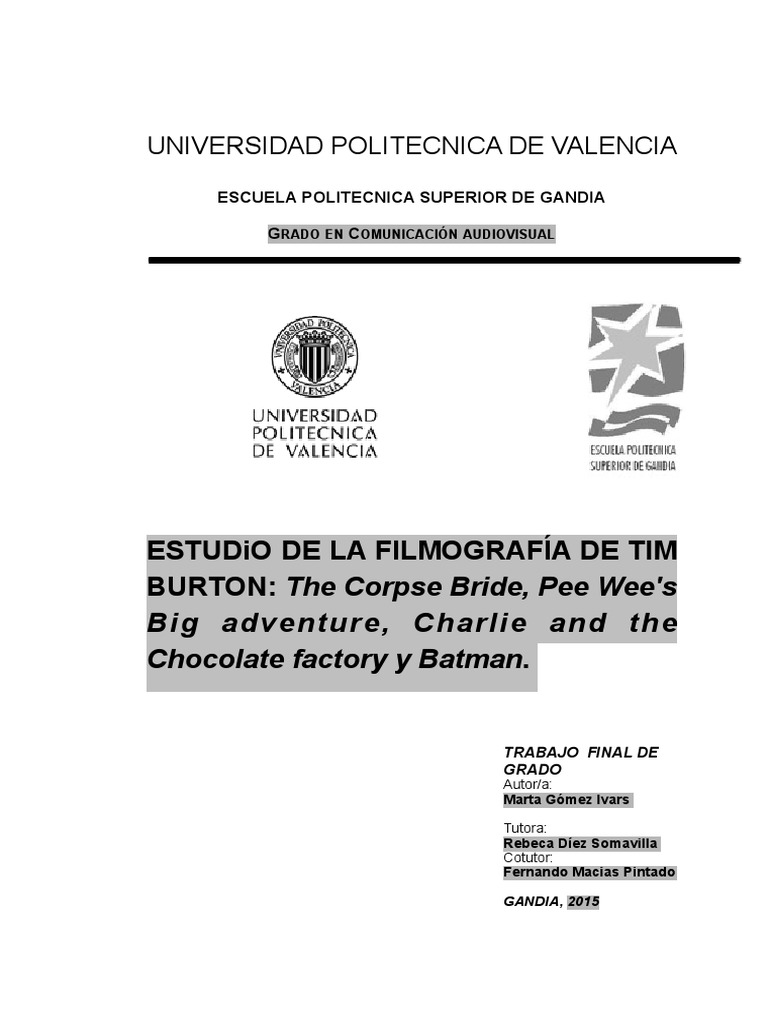 UNIVERSIDAD POLITECNICA DE VALENCIA

ESCUELA POLITECNICA SUPERIOR DE GANDIA

GRADO EN COMUNICACIÓN AUDIOVISUAL

UNIVERSIDAD POLITECNICA VALENCIA

UNIVERSIDAD POLITECNICA DE VALENCIA

ESCUELA POLITECNICA SUPERIOR DE GANDIA

ESTUDiO DE LA FILMOGRAFÍA DE TIM BURTON: The Corpse Bride, Pee Wee's Big adventure, Charlie and the Chocolate factory y Batman.

TRABAJO FINAL DE GRADO
Autor/a:
Marta Gómez Ivars

Tutora:
Rebeca Díez Somavilla
Cotutor:
Fernando Macias Pintado

GANDIA, 2015